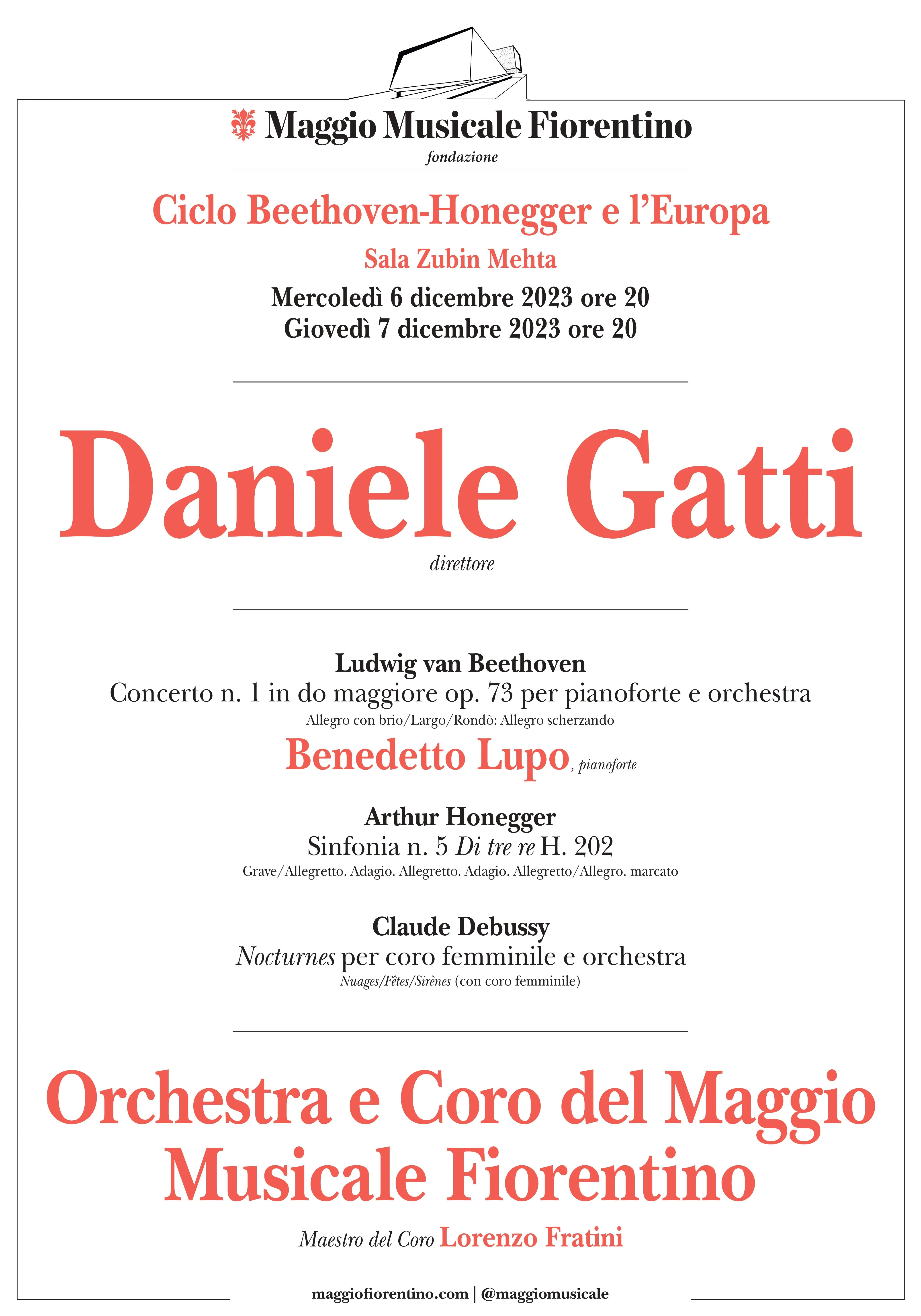 Maggio Musicale Fiorentino
fondazione

Ciclo Beethoven-Honegger e l'Europa

Sala Zubin Mehta

Mercoledì 6 dicembre 2023 ore 20
Giovedì 7 dicembre 2023 ore 20

Daniele Gatti
direttore

Ludwig van Beethoven
Concerto n. 1 in do maggiore op. 73 per pianoforte e orchestra
Allegro con brio/Largo/Rondò: Allegro scherzando

Benedetto Lupo, pianoforte

Arthur Honegger
Sinfonia n. 5 Di tre re H. 202
Grave/Allegretto. Adagio. Allegretto. Adagio. Allegretto/Allegro. marcato

Claude Debussy
Nocturnes per coro femminile e orchestra
Nuages/Fêtes/Sirènes (con coro femminile)

Orchestra e Coro del Maggio Musicale Fiorentino

Maestro del Coro Lorenzo Fratini

maggiofiorentino.com | @maggiomusicale